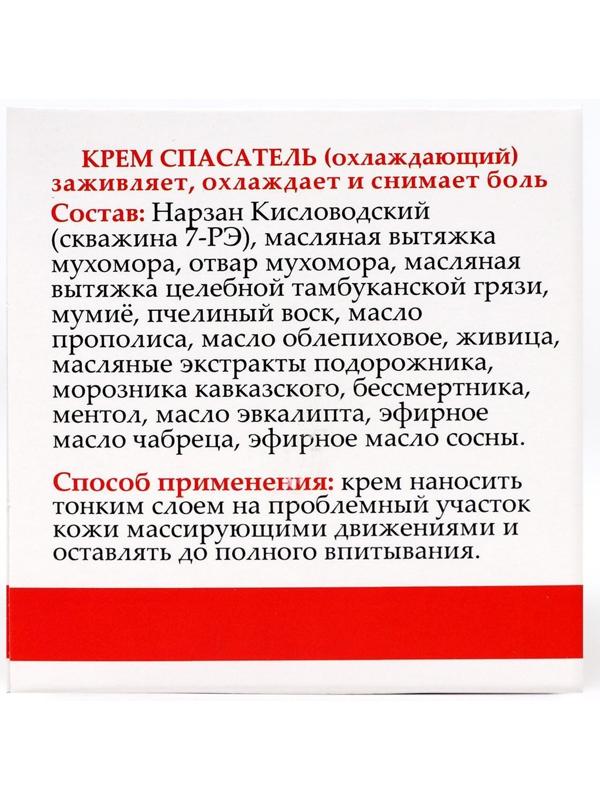 КРЕМ СПАСАТЕЛЬ (охлаждающий) заживляет, охлаждает и снимает боль

Состав: Нарзан Кисловодский (скважина 7-РЭ), масляная вытяжка мухомора, отвар мухомора, масляная вытяжка целебной тамбуканской грязи, мумиё, пчелиный воск, масло прополиса, масло облепиховое, живица, масляные экстракты подорожника, морозника кавказского, бессмертника, ментол, масло эвкалипта, эфирное масло чабреца, эфирное масло сосны.

Способ применения: крем наносить тонким слоем на проблемный участок кожи массирующими движениями и оставлять до полного впитывания.